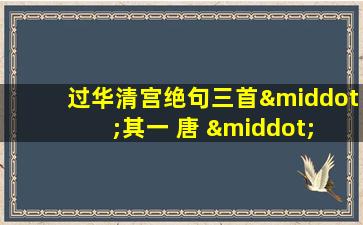 过华清宫绝句三首&middot;其一 唐 &middot;